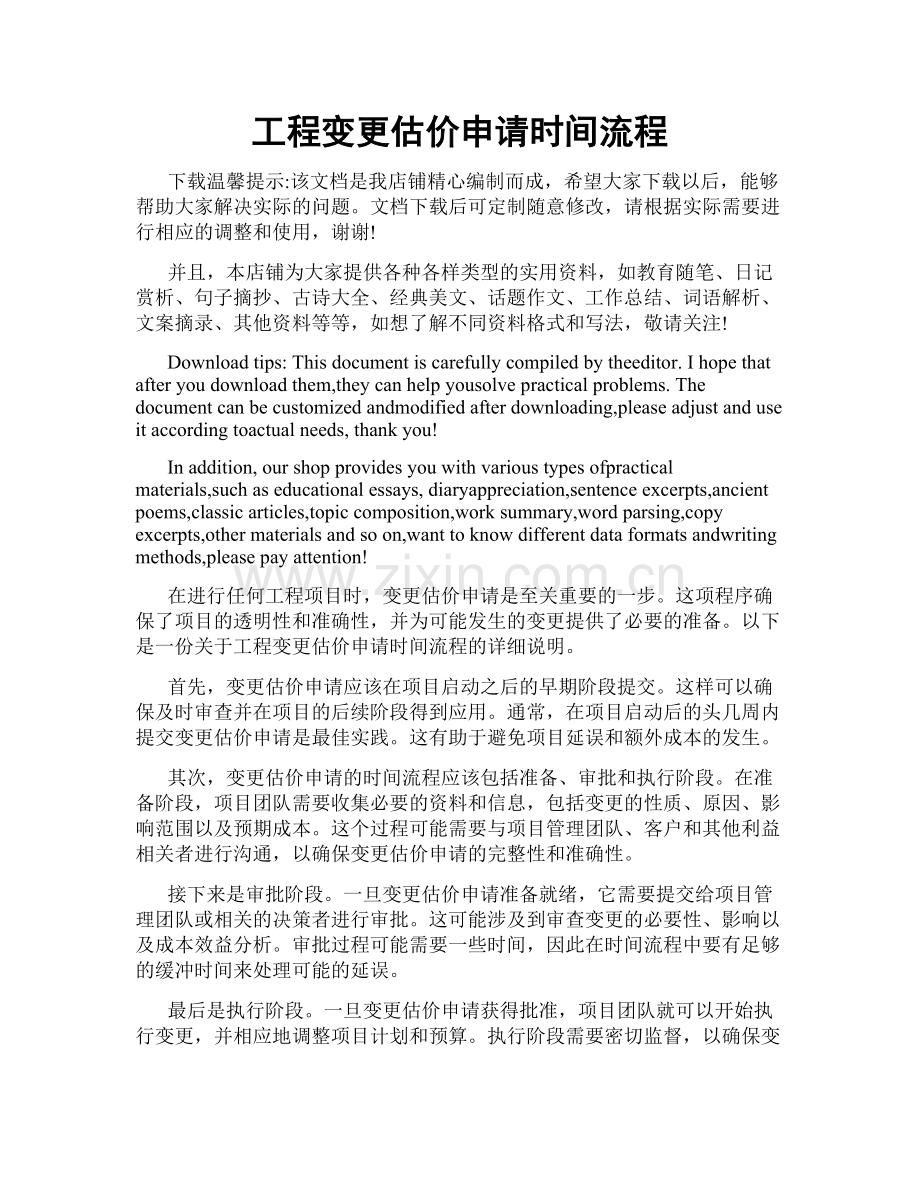 工程变更估价申请时间流程

下载温馨提示:该文档是我店铺精心编制而成，希望大家下载以后，能够帮助大家解决实际的问题。文档下载后可定制随意修改，请根据实际需要进行相应的调整和使用，谢谢!

并且，本店铺为大家提供各种各样类型的实用资料，如教育随笔、日记赏析、句子摘抄、古诗大全、经典美文、话题作文、工作总结、词语解析、文案摘录、其他资料等等，如想了解不同资料格式和写法，敬请关注!

Download tips: This document is carefully compiled by theeditor. I hope that after you download them,they can help yousolve practical problems. The document can be customized andmodified after downloading,please adjust and use it according toactual needs, thank you!

In addition, our shop provides you with various types ofpractical materials,such as educational essays, diaryappreciation,sentence excerpts,ancient poems,classic articles,topic composition,work summary,word parsing,copy excerpts,other materials and so on,want to know different data formats andwriting methods,please pay attention!

www.zixin.com.cn

在进行任何工程项目时，变更估价申请是至关重要的一步。这项程序确保了项目的透明性和准确性，并为可能发生的变更提供了必要的准备。以下是一份关于工程变更估价申请时间流程的详细说明。

首先，变更估价申请应该在项目启动之后的早期阶段提交。这样可以确保及时审查并在项目的后续阶段得到应用。通常，在项目启动后的头几周内提交变更估价申请是最佳实践。这有助于避免项目延误和额外成本的发生。

其次，变更估价申请的时间流程应该包括准备、审批和执行阶段。在准备阶段，项目团队需要收集必要的资料和信息，包括变更的性质、原因、影响范围以及预期成本。这个过程可能需要与项目管理团队、客户和其他利益相关者进行沟通，以确保变更估价申请的完整性和准确性。

接下来是审批阶段。一旦变更估价申请准备就绪，它需要提交给项目管理团队或相关的决策者进行审批。这可能涉及到审查变更的必要性、影响以及成本效益分析。审批过程可能需要一些时间，因此在时间流程中要有足够的缓冲时间来处理可能的延误。

最后是执行阶段。一旦变更估价申请获得批准，项目团队就可以开始执行变更，并相应地调整项目计划和预算。执行阶段需要密切监督，以确保变